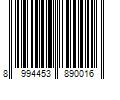 8 994453 890016